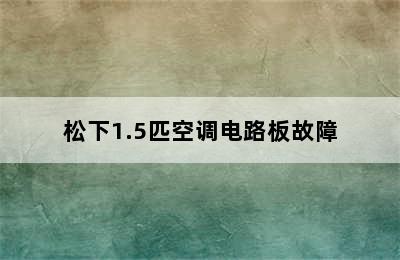 松下1.5匹空调电路板故障